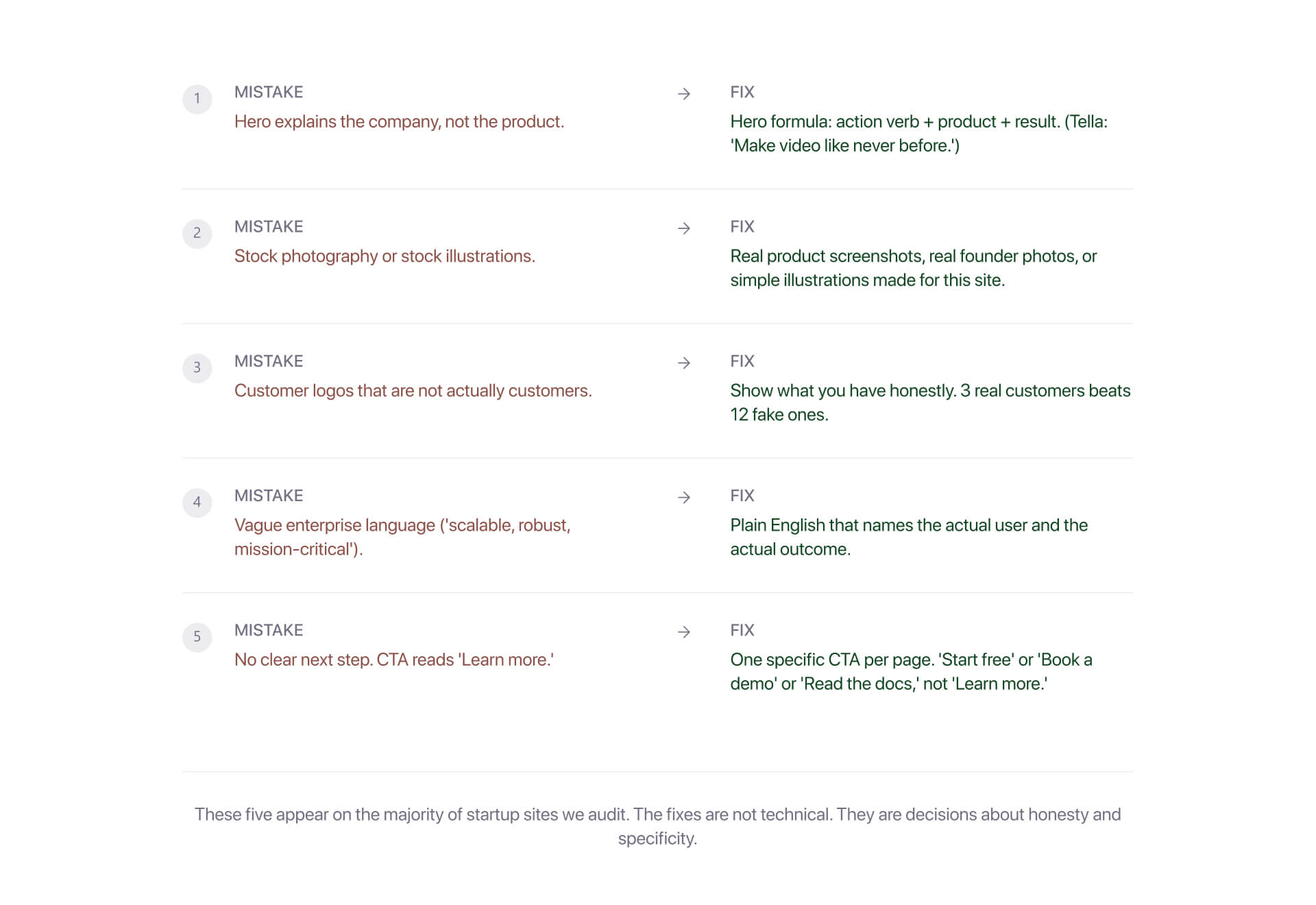 1
MISTAKE
Hero explains the company, not the product.
→
FIX
Hero formula: action verb + product + result. (Tella: 'Make video like never before.')

2
MISTAKE
Stock photography or stock illustrations.
→
FIX
Real product screenshots, real founder photos, or simple illustrations made for this site.

3
MISTAKE
Customer logos that are not actually customers.
→
FIX
Show what you have honestly. 3 real customers beats 12 fake ones.

4
MISTAKE
Vague enterprise language ('scalable, robust, mission-critical').
→
FIX
Plain English that names the actual user and the actual outcome.

5
MISTAKE
No clear next step. CTA reads 'Learn more.'
→
FIX
One specific CTA per page. 'Start free' or 'Book a demo' or 'Read the docs,' not 'Learn more.'

These five appear on the majority of startup sites we audit. The fixes are not technical. They are decisions about honesty and specificity.